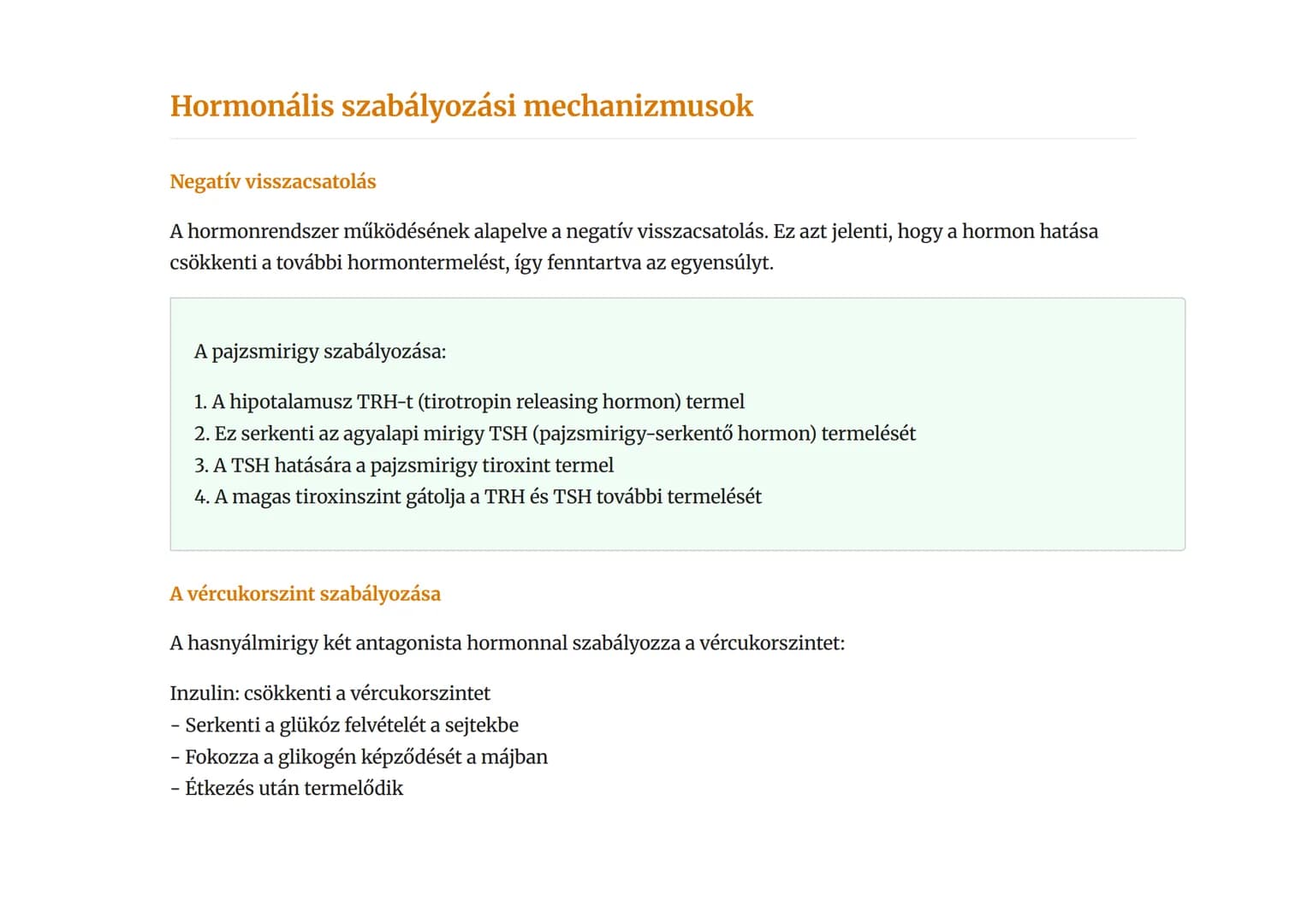 Hormonális szabályozási mechanizmusok

Negatív visszacsatolás

A hormonrendszer működésének alapelve a negatív visszacsatolás. Ez azt jelenti, hogy a hormon hatása csökkenti a további hormontermelést, így fenntartva az egyensúlyt.

A pajzsmirigy szabályozása:

1. A hipotalamusz TRH-t (tirotropin releasing hormon) termel
2. Ez serkenti az agyalapi mirigy TSH (pajzsmirigy-serkentő hormon) termelését
3. A TSH hatására a pajzsmirigy tiroxint termel
4. A magas tiroxinszint gátolja a TRH és TSH további termelését

A vércukorszint szabályozása

A hasnyálmirigy két antagonista hormonnal szabályozza a vércukorszintet:

Inzulin: csökkenti a vércukorszintet
- Serkenti a glükóz felvételét a sejtekbe
- Fokozza a glikogén képződését a májban
- Étkezés után termelődik